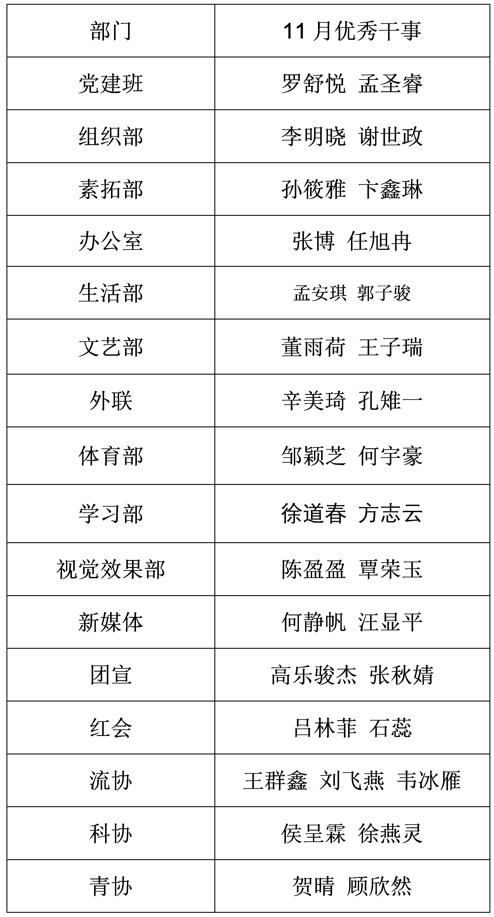 | 部门 | 11月优秀干事 |
|---|---|
| 党建班 | 罗舒悦 孟圣睿 |
| 组织部 | 李明晓 谢世政 |
| 素拓部 | 孙筱雅 卞鑫琳 |
| 办公室 | 张博 任旭冉 |
| 生活部 | 孟安琪 郭子骏 |
| 文艺部 | 董雨荷 王子瑞 |
| 外联 | 辛美琦 孔雉一 |
| 体育部 | 邹颖芝 何宇豪 |
| 学习部 | 徐道春 方志云 |
| 视觉效果部 | 陈盈盈 覃荣玉 |
| 新媒体 | 何静帆 汪显平 |
| 团宣 | 高乐骏杰 张秋婧 |
| 红会 | 吕林菲 石蕊 |
| 流协 | 王群鑫 刘飞燕 韦冰雁 |
| 科协 | 侯呈霖 徐燕灵 |
| 青协 | 贺晴 顾欣然 |